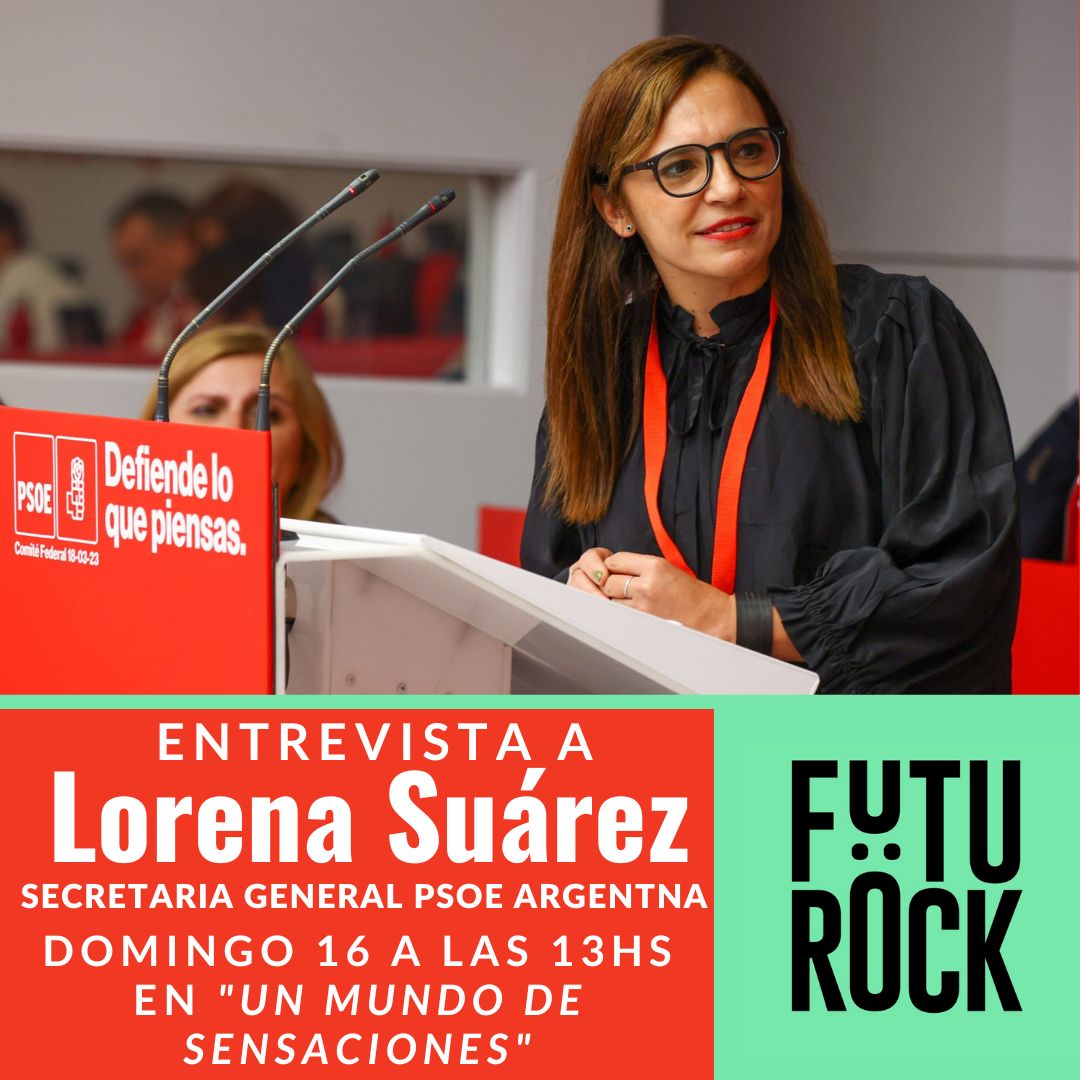 PSOE
Defiende lo que piensas.
Comité Federal 18-03-23

ENTREVISTA A
Lorena Suárez
SECRETARIA GENERAL PSOE ARGENTNA
DOMINGO 16 A LAS 13HS
EN "UN MUNDO DE SENSACIONES"

FUTU
RÖCK